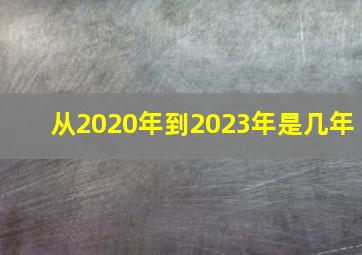 从2020年到2023年是几年